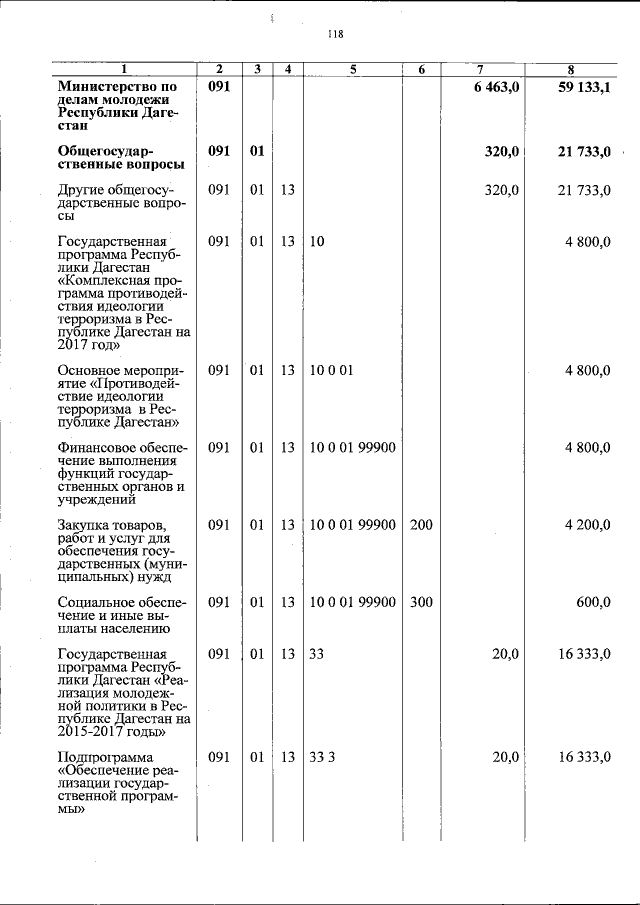 118

| 1 | 2 | 3 | 4 | 5 | 6 | 7 | 8 |
|---|---|---|---|---|---|---|---|
| **Министерство по делам молодежи Республики Дагестан** | **091** | | | | | **6 463,0** | **59 133,1** |
| **Общегосударственные вопросы** | **091** | **01** | | | | **320,0** | **21 733,0** |
| Другие общегосударственные вопросы | 091 | 01 | 13 | | | 320,0 | 21 733,0 |
| Государственная программа Республики Дагестан «Комплексная программа противодействия идеологии терроризма в Республике Дагестан на 2017 год» | 091 | 01 | 13 | 10 | | | 4 800,0 |
| Основное мероприятие «Противодействие идеологии терроризма в Республике Дагестан» | 091 | 01 | 13 | 10 0 01 | | | 4 800,0 |
| Финансовое обеспечение выполнения функций государственных органов и учреждений | 091 | 01 | 13 | 10 0 01 99900 | | | 4 800,0 |
| Закупка товаров, работ и услуг для обеспечения государственных (муниципальных) нужд | 091 | 01 | 13 | 10 0 01 99900 | 200 | | 4 200,0 |
| Социальное обеспечение и иные выплаты населению | 091 | 01 | 13 | 10 0 01 99900 | 300 | | 600,0 |
| Государственная программа Республики Дагестан «Реализация молодежной политики в Республике Дагестан на 2015-2017 годы» | 091 | 01 | 13 | 33 | | 20,0 | 16 333,0 |
| Подпрограмма «Обеспечение реализации государственной программы» | 091 | 01 | 13 | 33 3 | | 20,0 | 16 333,0 |